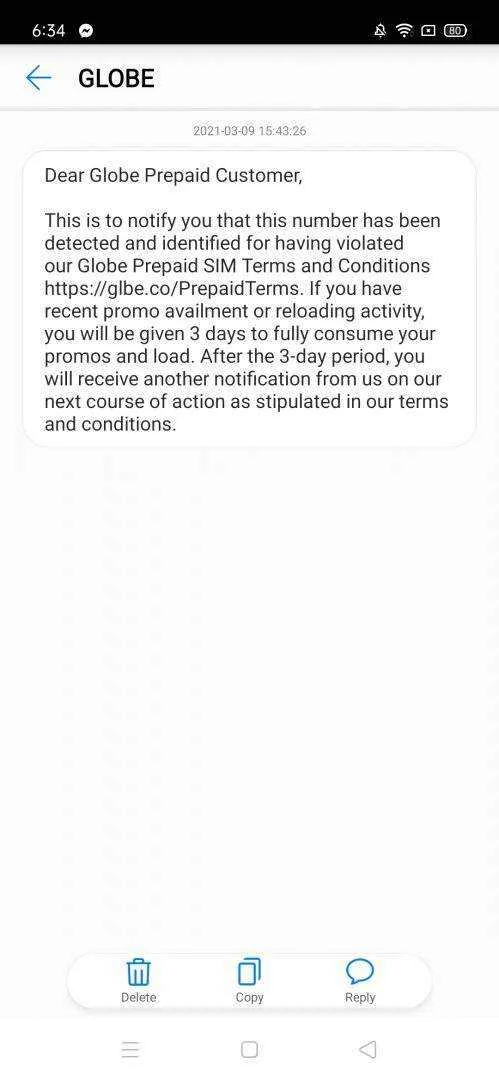 6:34 80

GLOBE

2021-03-09 15:43:26

Dear Globe Prepaid Customer,

This is to notify you that this number has been detected and identified for having violated our Globe Prepaid SIM Terms and Conditions https://glbe.co/PrepaidTerms. If you have recent promo availment or reloading activity, you will be given 3 days to fully consume your promos and load. After the 3-day period, you will receive another notification from us on our next course of action as stipulated in our terms and conditions.

Delete Copy Reply